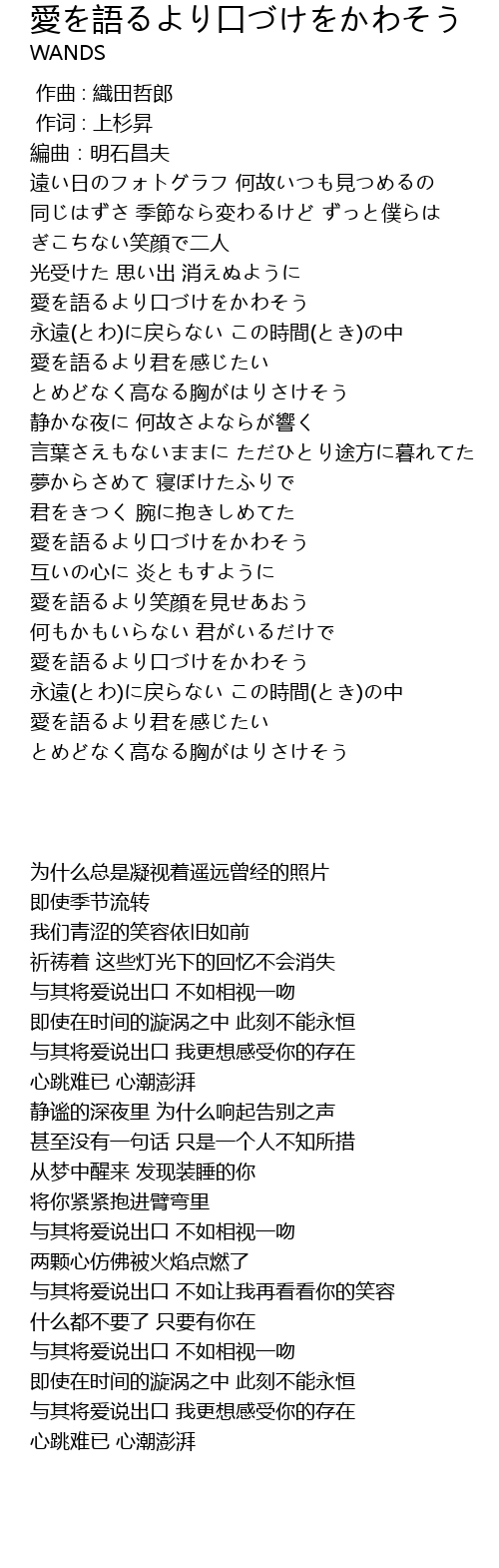 愛を語るより口づけをかわそう
WANDS

作曲 : 織田哲郎
作词 : 上杉昇
編曲 : 明石昌夫
遠い日のフォトグラフ 何故いつも見つめるの
同じはずさ 季節なら変わるけど ずっと僕らは
ぎこちない笑顔で二人
光受けた 思い出 消えぬように
愛を語るより口づけをかわそう
永遠(とわ)に戻らない この時間(とき)の中
愛を語るより君を感じたい
とめどなく高なる胸がはりさけそう
静かな夜に 何故さよならが響く
言葉さえもないままに ただひとり途方に暮れてた
夢からさめて 寝ぼけたふりで
君をきつく 腕に抱きしめてた
愛を語るより口づけをかわそう
互いの心に 炎ともすように
愛を語るより笑顔を見せあおう
何もかもいらない 君がいるだけで
愛を語るより口づけをかわそう
永遠(とわ)に戻らない この時間(とき)の中
愛を語るより君を感じたい
とめどなく高なる胸がはりさけそう

为什么总是凝视着遥远曾经的照片
即使季节流转
我们青涩的笑容依旧如前
祈祷着 这些灯光下的回忆不会消失
与其将爱说出口 不如相视一吻
即使在时间的漩涡之中 此刻不能永恒
与其将爱说出口 我更想感受你的存在
心跳难已 心潮澎湃
静谧的深夜里 为什么响起告别之声
甚至没有一句话 只是一个人不知所措
从梦中醒来 发现装睡的你
将你紧紧抱进臂弯里
与其将爱说出口 不如相视一吻
两颗心仿佛被火焰点燃了
与其将爱说出口 不如让我再看看你的笑容
什么都不要了 只要有你在
与其将爱说出口 不如相视一吻
即使在时间的漩涡之中 此刻不能永恒
与其将爱说出口 我更想感受你的存在
心跳难已 心潮澎湃